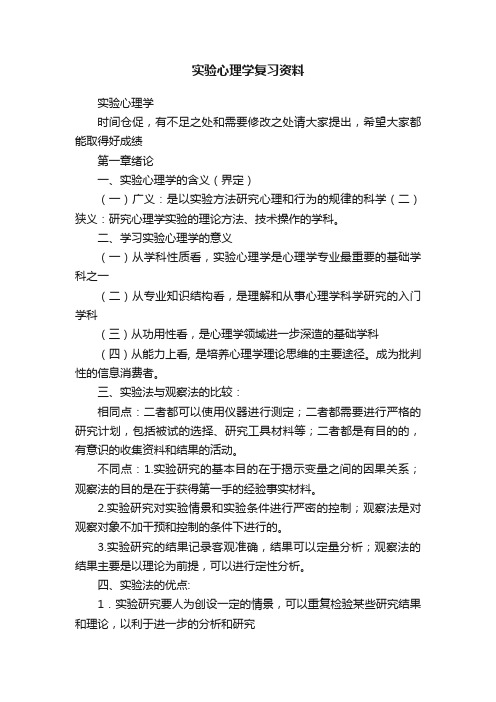 实验心理学复习资料

实验心理学

时间仓促，有不足之处和需要修改之处请大家提出，希望大家都能取得好成绩

第一章绪论

一、实验心理学的含义（界定）

（一）广义：是以实验方法研究心理和行为的规律的科学（二）狭义：研究心理学实验的理论方法、技术操作的学科。

二、学习实验心理学的意义

（一）从学科性质看，实验心理学是心理学专业最重要的基础学科之一

（二）从专业知识结构看，是理解和从事心理学科学研究的入门学科

（三）从功用性看，是心理学领域进一步深造的基础学科

（四）从能力上看, 是培养心理学理论思维的主要途径。成为批判性的信息消费者。

三、实验法与观察法的比较：

相同点：二者都可以使用仪器进行测定；二者都需要进行严格的研究计划，包括被试的选择、研究工具材料等；二者都是有目的的，有意识的收集资料和结果的活动。

不同点：1.实验研究的基本目的在于揭示变量之间的因果关系；观察法的目的是在于获得第一手的经验事实材料。

2.实验研究对实验情景和实验条件进行严密的控制；观察法是对观察对象不加干预和控制的条件下进行的。

3.实验研究的结果记录客观准确，结果可以定量分析；观察法的结果主要是以理论为前提，可以进行定性分析。

四、实验法的优点:

1．实验研究要人为创设一定的情景，可以重复检验某些研究结果和理论，以利于进一步的分析和研究